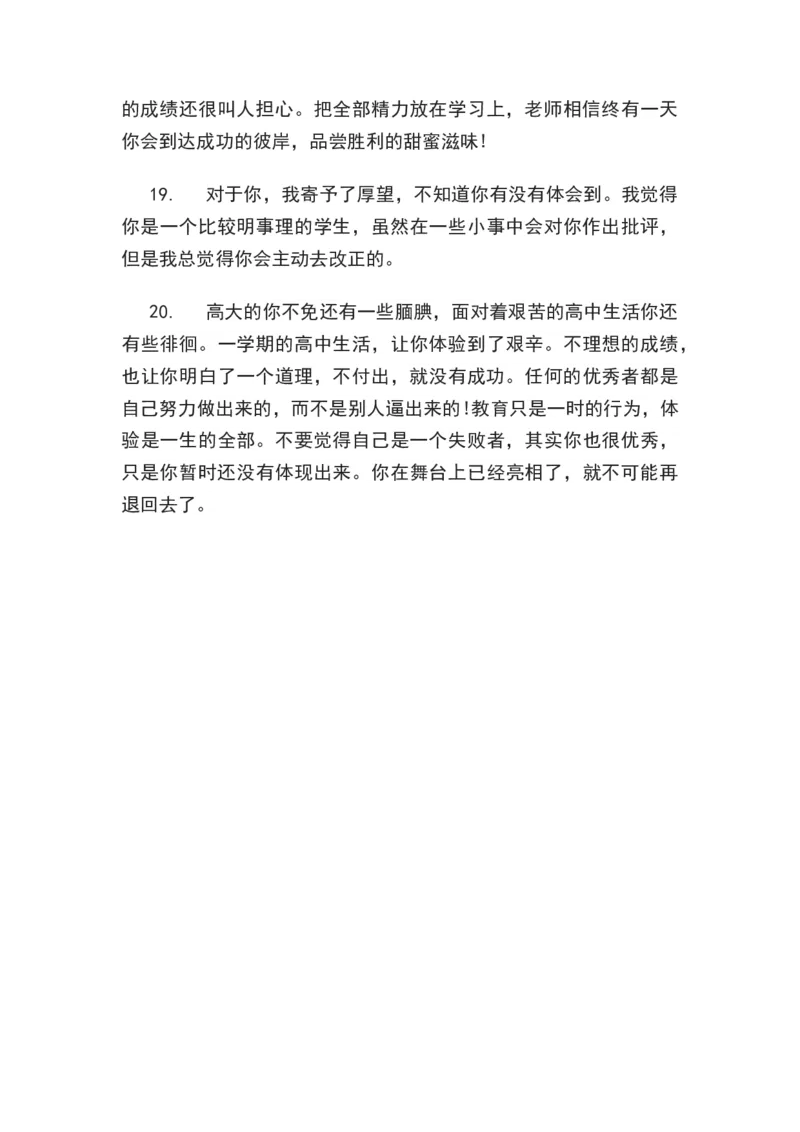 的成绩还很叫人担心。把全部精力放在学习上，老师相信终有一天你会到达成功的彼岸，品尝胜利的甜蜜滋味!

19.　对于你，我寄予了厚望，不知道你有没有体会到。我觉得你是一个比较明事理的学生，虽然在一些小事中会对你作出批评，但是我总觉得你会主动去改正的。

20.　高大的你不免还有一些腼腆，面对着艰苦的高中生活你还有些徘徊。一学期的高中生活，让你体验到了艰辛。不理想的成绩，也让你明白了一个道理，不付出，就没有成功。任何的优秀者都是自己努力做出来的，而不是别人逼出来的!教育只是一时的行为，体验是一生的全部。不要觉得自己是一个失败者，其实你也很优秀，只是你暂时还没有体现出来。你在舞台上已经亮相了，就不可能再退回去了。